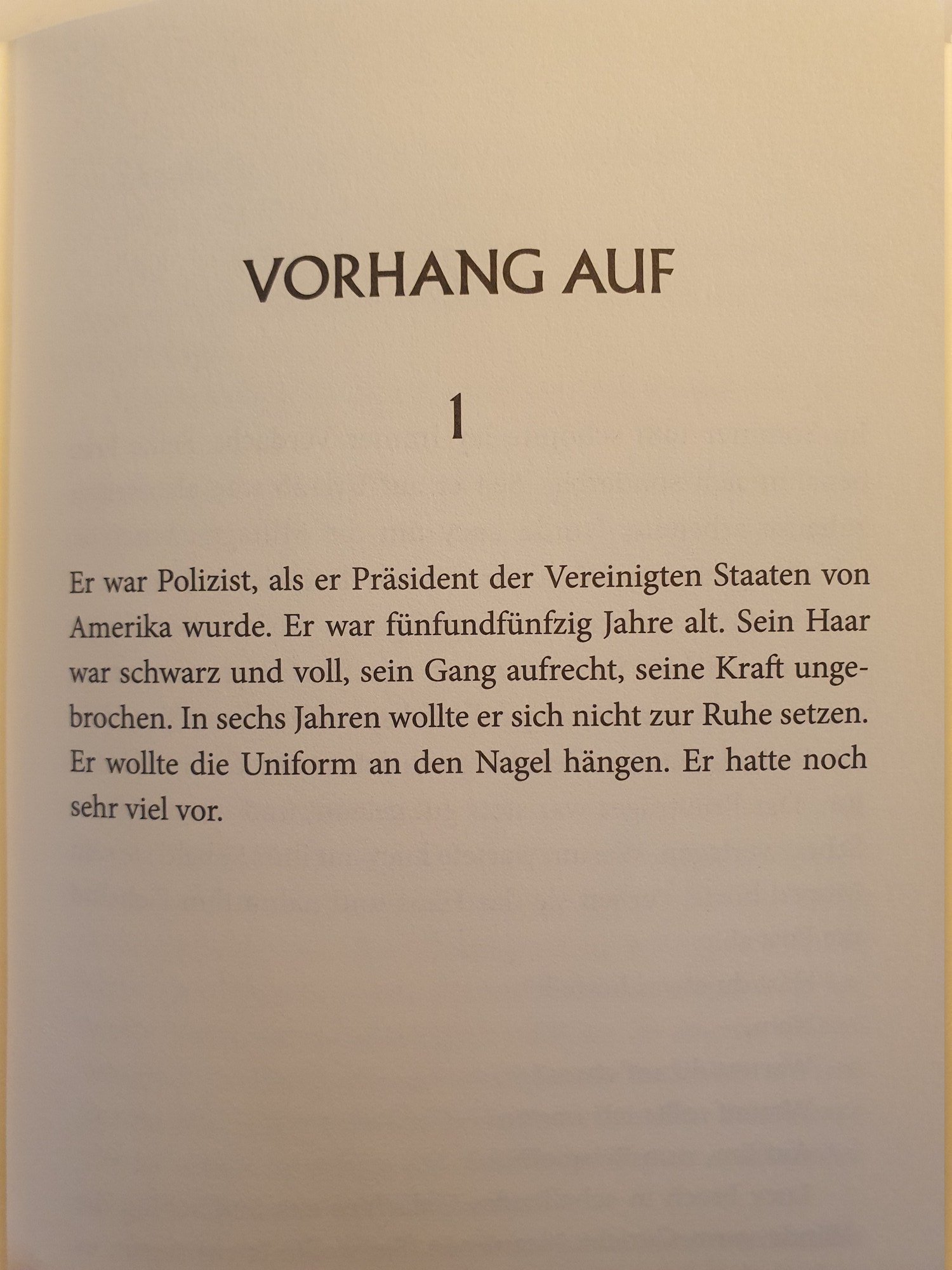 VORHANG AUF

1

Er war Polizist, als er Präsident der Vereinigten Staaten von Amerika wurde. Er war fünfundfünfzig Jahre alt. Sein Haar war schwarz und voll, sein Gang aufrecht, seine Kraft ungebrochen. In sechs Jahren wollte er sich nicht zur Ruhe setzen. Er wollte die Uniform an den Nagel hängen. Er hatte noch sehr viel vor.